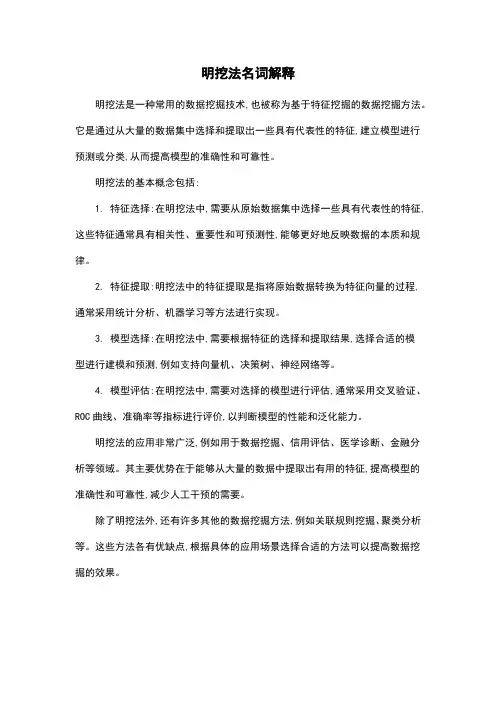 明挖法名词解释

明挖法是一种常用的数据挖掘技术，也被称为基于特征挖掘的数据挖掘方法。它是通过从大量的数据集中选择和提取出一些具有代表性的特征，建立模型进行预测或分类，从而提高模型的准确性和可靠性。

明挖法的基本概念包括：

1. 特征选择：在明挖法中，需要从原始数据集中选择一些具有代表性的特征，这些特征通常具有相关性、重要性和可预测性，能够更好地反映数据的本质和规律。

2. 特征提取：明挖法中的特征提取是指将原始数据转换为特征向量的过程，通常采用统计分析、机器学习等方法进行实现。

3. 模型选择：在明挖法中，需要根据特征的选择和提取结果，选择合适的模型进行建模和预测，例如支持向量机、决策树、神经网络等。

4. 模型评估：在明挖法中，需要对选择的模型进行评估，通常采用交叉验证、ROC 曲线、准确率等指标进行评价，以判断模型的性能和泛化能力。

明挖法的应用非常广泛，例如用于数据挖掘、信用评估、医学诊断、金融分析等领域。其主要优势在于能够从大量的数据中提取出有用的特征，提高模型的准确性和可靠性，减少人工干预的需要。

除了明挖法外，还有许多其他的数据挖掘方法，例如关联规则挖掘、聚类分析等。这些方法各有优缺点，根据具体的应用场景选择合适的方法可以提高数据挖掘的效果。